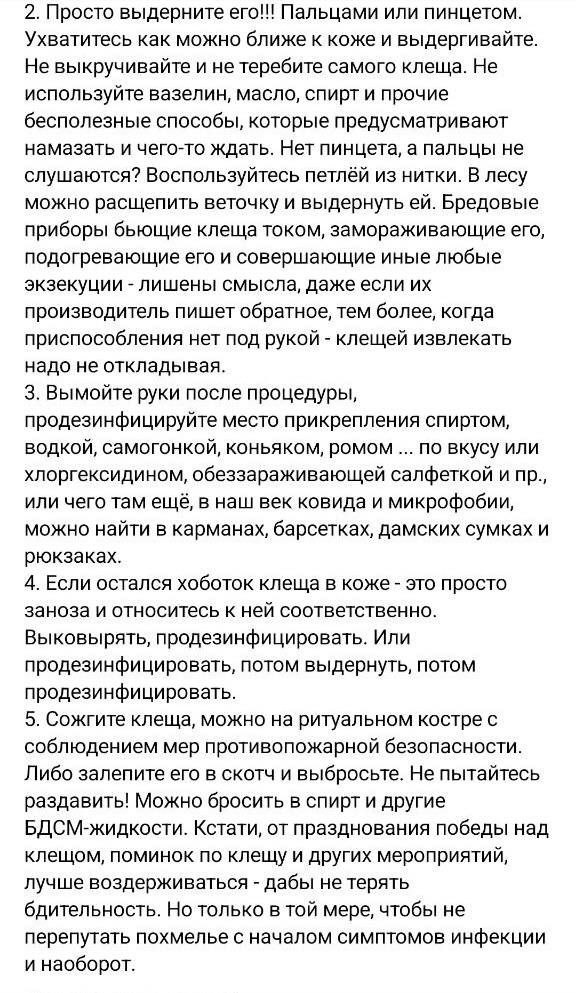 2. Просто выдерните его!!! Пальцами или пинцетом. Ухватитесь как можно ближе к коже и выдергивайте. Не выкручивайте и не теребите самого клеща. Не используйте вазелин, масло, спирт и прочие бесполезные способы, которые предусматривают намазать и чего-то ждать. Нет пинцета, а пальцы не слушаются? Воспользуйтесь петлёй из нитки. В лесу можно расщепить веточку и выдернуть ей. Бредовые приборы бьющие клеща током, замораживающие его, подогревающие его и совершающие иные любые экзекуции - лишены смысла, даже если их производитель пишет обратное, тем более, когда приспособления нет под рукой - клещей извлекать надо не откладывая.
3. Вымойте руки после процедуры, продезинфицируйте место прикрепления спиртом, водкой, самогонкой, коньяком, ромом ... по вкусу или хлоргексидином, обеззараживающей салфеткой и пр., или чего там ещё, в наш век ковида и микрофобии, можно найти в карманах, барсетках, дамских сумках и рюкзаках.
4. Если остался хоботок клеща в коже - это просто заноза и относитесь к ней соответственно. Выковырять, продезинфицировать. Или продезинфицировать, потом выдернуть, потом продезинфицировать.
5. Сожгите клеща, можно на ритуальном костре с соблюдением мер противопожарной безопасности. Либо залепите его в скотч и выбросьте. Не пытайтесь раздавить! Можно бросить в спирт и другие БДСМ-жидкости. Кстати, от празднования победы над клещом, поминок по клещу и других мероприятий, лучше воздерживаться - дабы не терять бдительность. Но только в той мере, чтобы не перепутать похмелье с началом симптомов инфекции и наоборот.